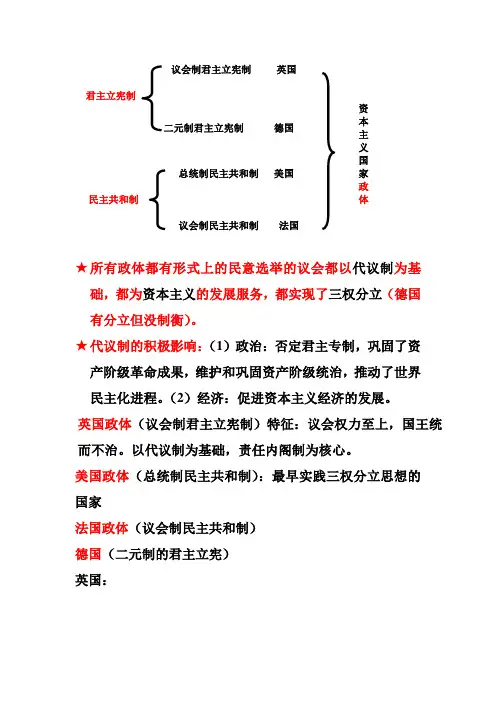 君主立宪制
议会制君主立宪制　英国
二元制君主立宪制　德国

民主共和制
总统制民主共和制　美国
议会制民主共和制　法国

资本主义国家政体

★所有政体都有形式上的民意选举的议会都以代议制为基础，都为资本主义的发展服务，都实现了三权分立（德国有分立但没制衡）。

★代议制的积极影响：（1）政治：否定君主专制，巩固了资产阶级革命成果，维护和巩固资产阶级统治，推动了世界民主化进程。（2）经济：促进资本主义经济的发展。

英国政体（议会制君主立宪制）特征：议会权力至上，国王统而不治。以代议制为基础，责任内阁制为核心。

美国政体（总统制民主共和制）：最早实践三权分立思想的国家

法国政体（议会制民主共和制）

德国（二元制的君主立宪）

英国：